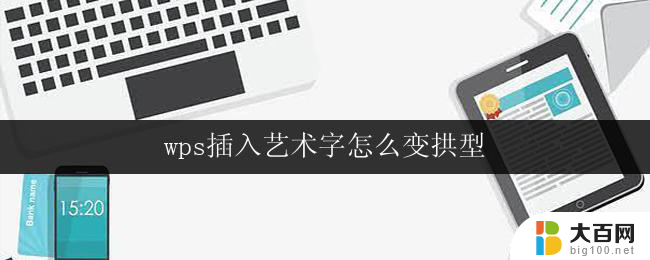 wps插入艺术字怎么变拱型

Bank name

15:20

大百网
big100.net